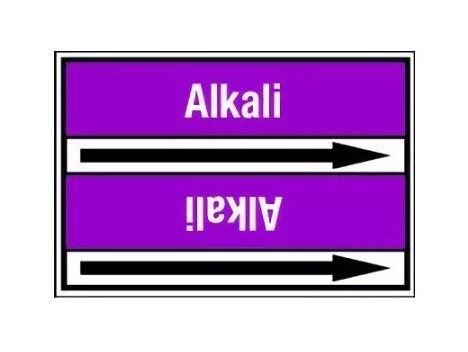 Alkali

Alkali